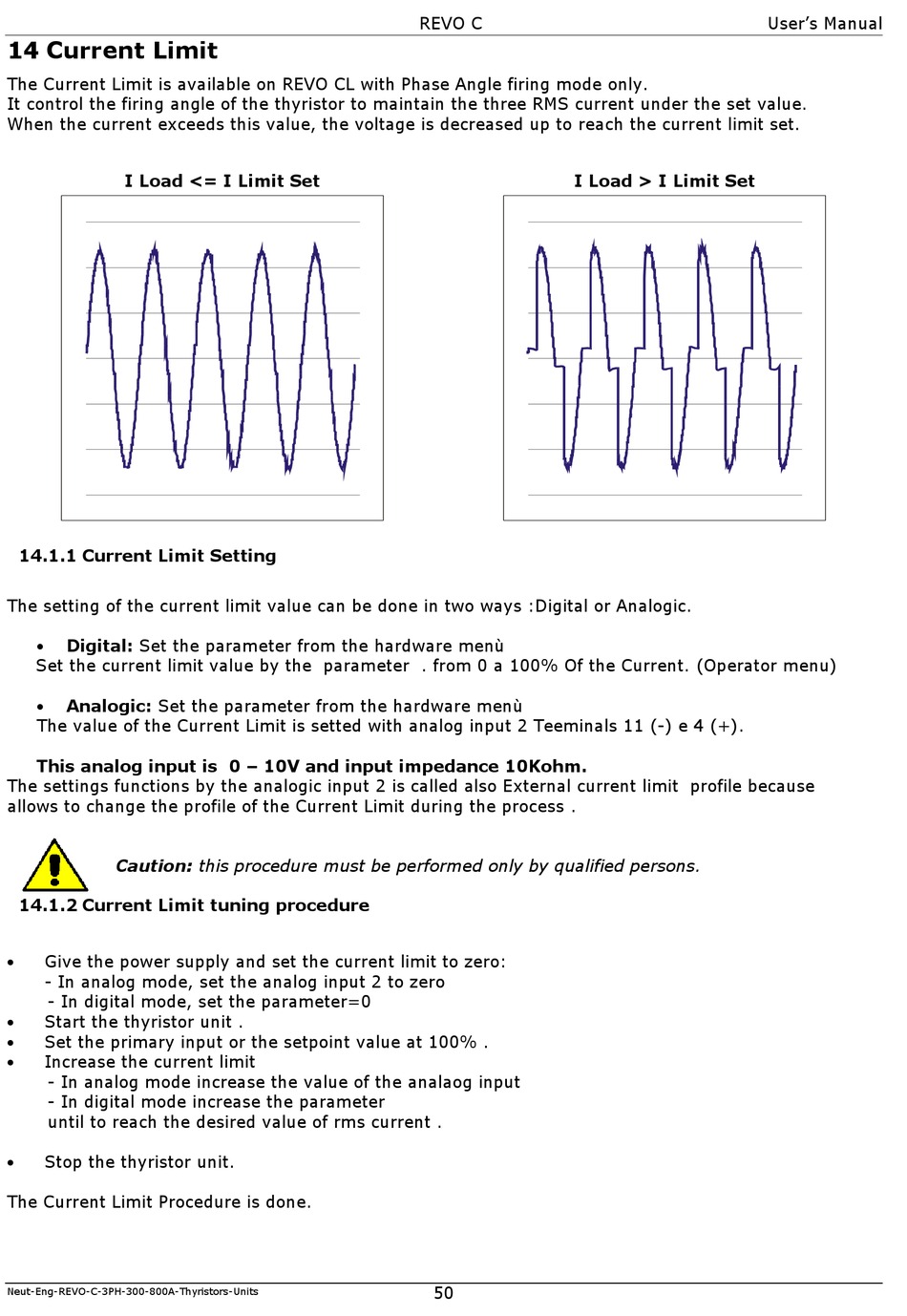 REVO C User's Manual

14 Current Limit

The Current Limit is available on REVO CL with Phase Angle firing mode only.
It control the firing angle of the thyristor to maintain the three RMS current under the set value.
When the current exceeds this value, the voltage is decreased up to reach the current limit set.

I Load <= I Limit Set

I Load > I Limit Set

14.1.1 Current Limit Setting

The setting of the current limit value can be done in two ways :Digital or Analogic.

• Digital: Set the parameter from the hardware menù
Set the current limit value by the parameter . from 0 a 100% Of the Current. (Operator menu)

• Analogic: Set the parameter from the hardware menù
The value of the Current Limit is setted with analog input 2 Teeminals 11 (-) e 4 (+).

This analog input is 0 – 10V and input impedance 10Kohm.
The settings functions by the analogic input 2 is called also External current limit profile because allows to change the profile of the Current Limit during the process .

Caution: this procedure must be performed only by qualified persons.

14.1.2 Current Limit tuning procedure

• Give the power supply and set the current limit to zero:
- In analog mode, set the analog input 2 to zero
- In digital mode, set the parameter=0
• Start the thyristor unit .
• Set the primary input or the setpoint value at 100% .
• Increase the current limit
- In analog mode increase the value of the analaog input
- In digital mode increase the parameter
until to reach the desired value of rms current .

• Stop the thyristor unit.

The Current Limit Procedure is done.

Neut-Eng-REVO-C-3PH-300-800A-Thyristors-Units

50